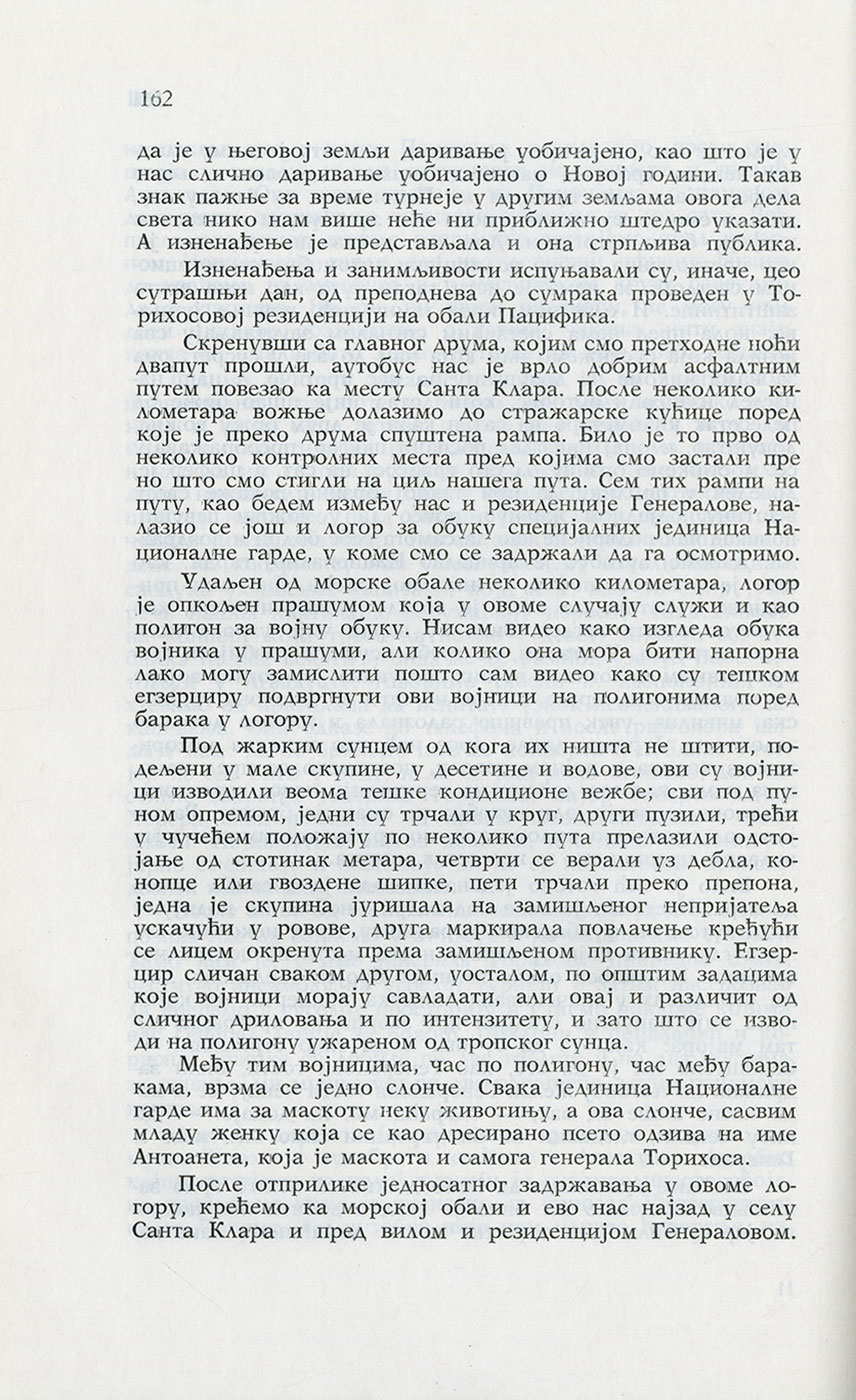 162

да је у његовој земљи даривање уобичајено, као што је у нас слично даривање уобичајено о Новој години. Такав знак пажње за време турнеје у другим земљама овога дела света нико нам више неће ни приближно штедро указати. А изненађење је представљала и она стрпљива публика.

Изненађења и занимљивости испуњавали су, иначе, цео сутрашњи дан, од преподнева до сумрака проведен у Торихосовој резиденцији на обали Пацифика.

Скренувши са главног друма, којим смо претходне ноћи двапут прошли, аутобус нас је врло добрим асфалтним путем повезао ка месту Санта Клара. После неколико километара вожње долазимо до стражарске кућице поред које је преко друма спуштена рампа. Било је то прво од неколико контролних места пред којима смо застали пре но што смо стигли на циљ нашега пута. Сем тих рампи на путу, као бедем између нас и резиденције Генералове, налазио се још и логор за обуку специјалних јединица Националне гарде, у коме смо се задржали да га осмотримо.

Удаљен од морске обале неколико километара, логор је опкољен прашумом која у овоме случају служи и као полигон за војну обуку. Нисам видео како изгледа обука војника у прашуми, али колико она мора бити напорна лако могу замислити пошто сам видео како су тешком егзерциру подвргнути ови војници на полигонима поред барака у логору.

Под жарким сунцем од кога их ништа не штити, подељени у мале скупине, у десетине и водове, ови су војници изводили веома тешке кондиционе вежбе; сви под пуном опремом, једни су трчали у круг, други пузили, трећи у чучећем положају по неколико пута прелазили одстојање од стотинак метара, четврти се верали уз дебла, конопце или гвоздене шипке, пети трчали преко препона, једна је скупина јуришала на замишљеног непријатеља ускачући у ровове, друга маркирала повлачење крећући се лицем окренута према замишљеном противнику. Егзерцир сличан сваком другом, уосталом, по општим задацима које војници морају савладати, али овај и различит од сличног дриловања и по интензитету, и зато што се изводи на полигону ужареном од тропског сунца.

Међу тим војницима, час по полигону, час међу баракама, врзма се једно слонче. Свака јединица Националне гарде има за маскоту неку животињу, а ова слонче, сасвим младу женку која се као дресирано псето одзива на име Антоанета, која је маскота и самога генерала Торихоса.

После отприлике једносатног задржавања у овоме логору, крећемо ка морској обали и ево нас најзад у селу Санта Клара и пред вилом и резиденцијом Генераловом.